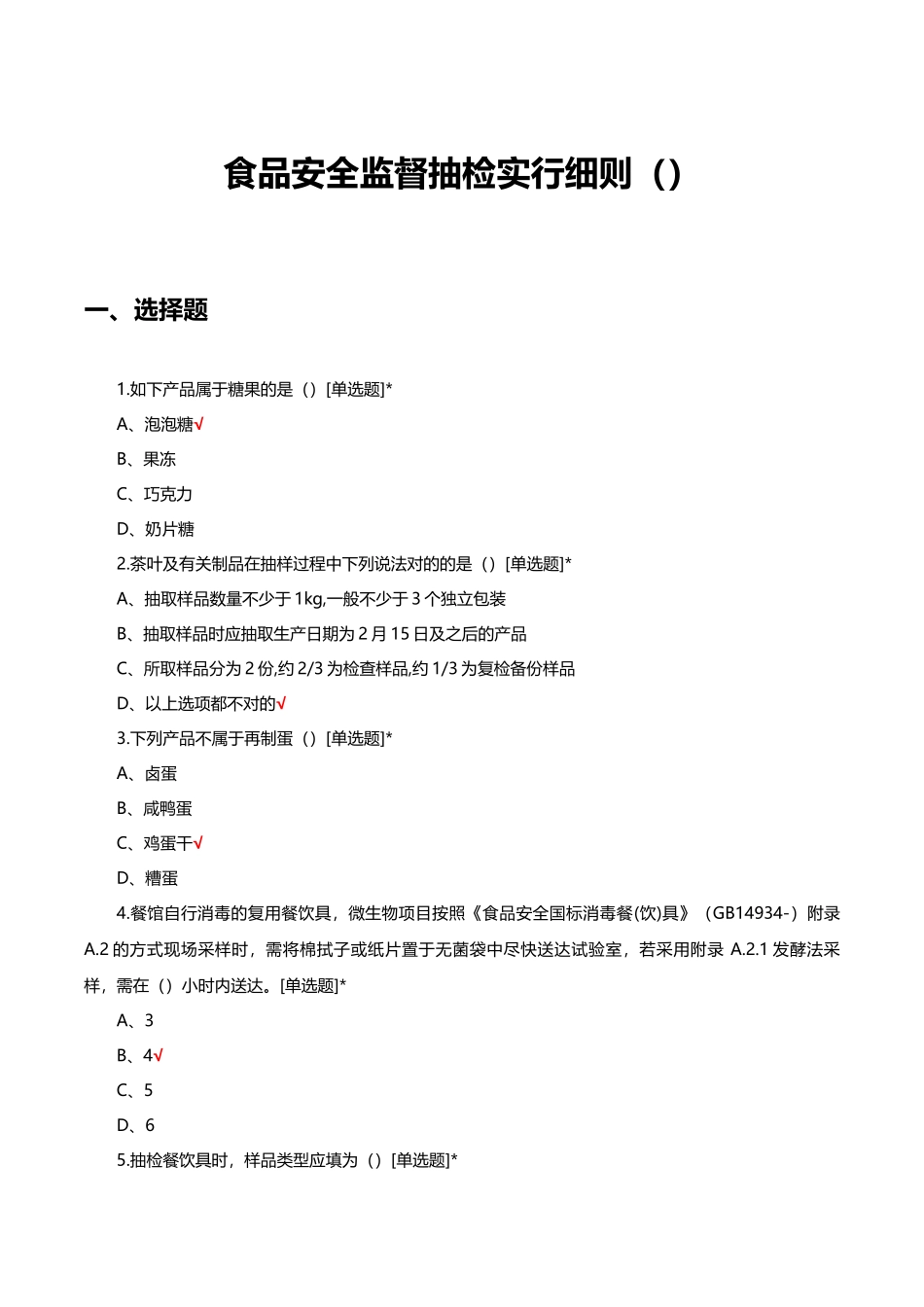 食品安全监督抽检实行细则（）

一、选择题

1.如下产品属于糖果的是（）[单选题]*

A、泡泡糖√

B、果冻

C、巧克力

D、奶片糖

2.茶叶及有关制品在抽样过程中下列说法对的的是（）[单选题]*

A、抽取样品数量不少于 1kg,一般不少于 3 个独立包装

B、抽取样品时应抽取生产日期为 2 月 15 日及之后的产品

C、所取样品分为 2 份,约 2/3 为检查样品,约 1/3 为复检备份样品

D、以上选项都不对的√

3.下列产品不属于再制蛋（）[单选题]*

A、卤蛋

B、咸鸭蛋

C、鸡蛋干√

D、糟蛋

4.餐馆自行消毒的复用餐饮具，微生物项目按照《食品安全国标消毒餐(饮)具》（GB14934-）附录 A.2 的方式现场采样时，需将棉拭子或纸片置于无菌袋中尽快送达试验室，若采用附录 A.2.1 发酵法采样，需在（）小时内送达。[单选题]*

A、3

B、4√

C、5

D、6

5.抽检餐饮具时，样品类型应填为（）[单选题]*